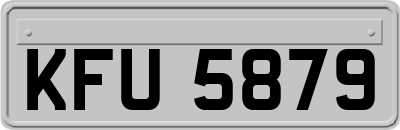 KFU 5879